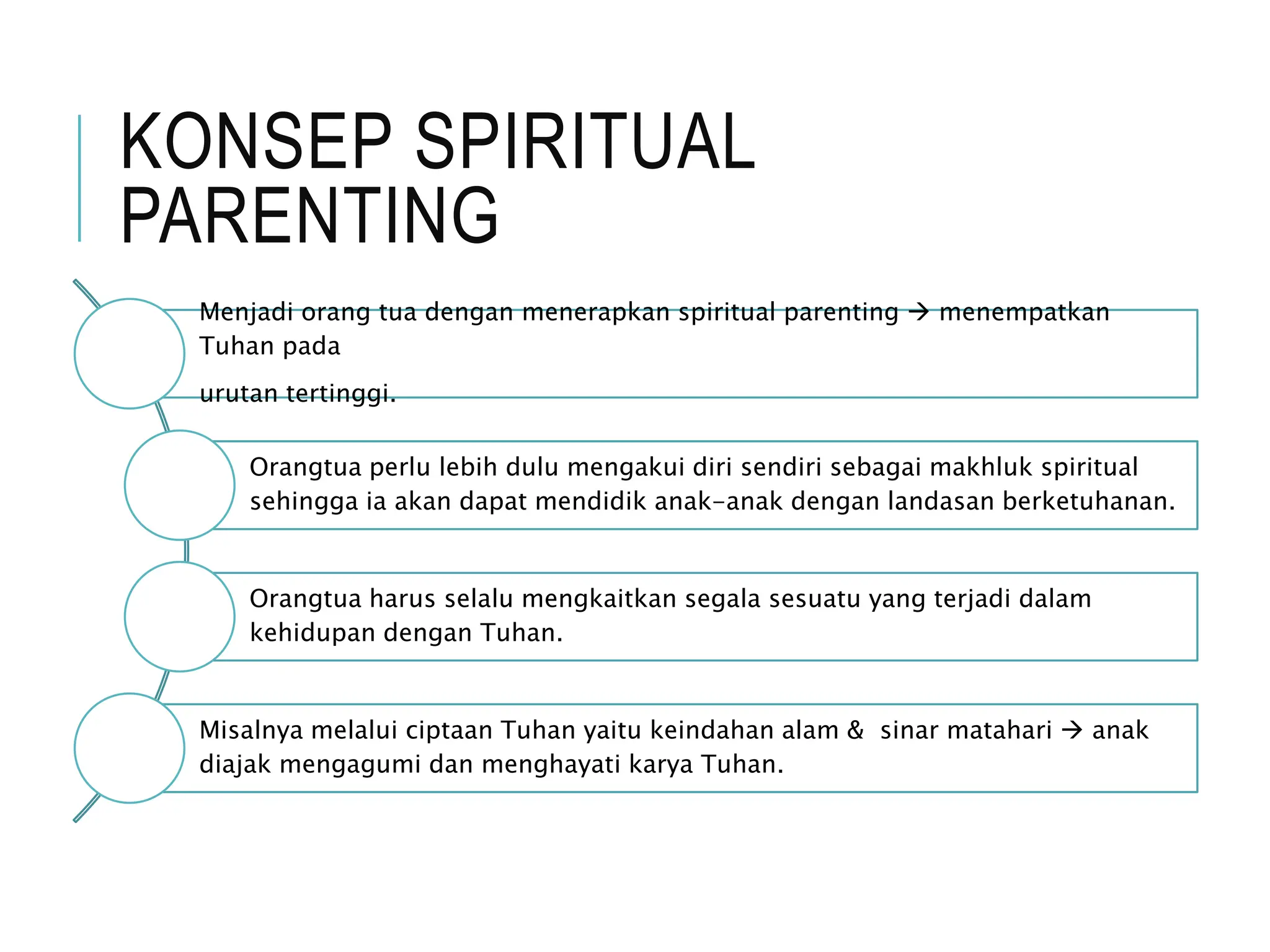 KONSEP SPIRITUAL PARENTING

Menjadi orang tua dengan menerapkan spiritual parenting → menempatkan Tuhan pada

urutan tertinggi.

Orangtua perlu lebih dulu mengakui diri sendiri sebagai makhluk spiritual sehingga ia akan dapat mendidik anak-anak dengan landasan berketuhanan.

Orangtua harus selalu mengkaitkan segala sesuatu yang terjadi dalam kehidupan dengan Tuhan.

Misalnya melalui ciptaan Tuhan yaitu keindahan alam & sinar matahari → anak diajak mengagumi dan menghayati karya Tuhan.